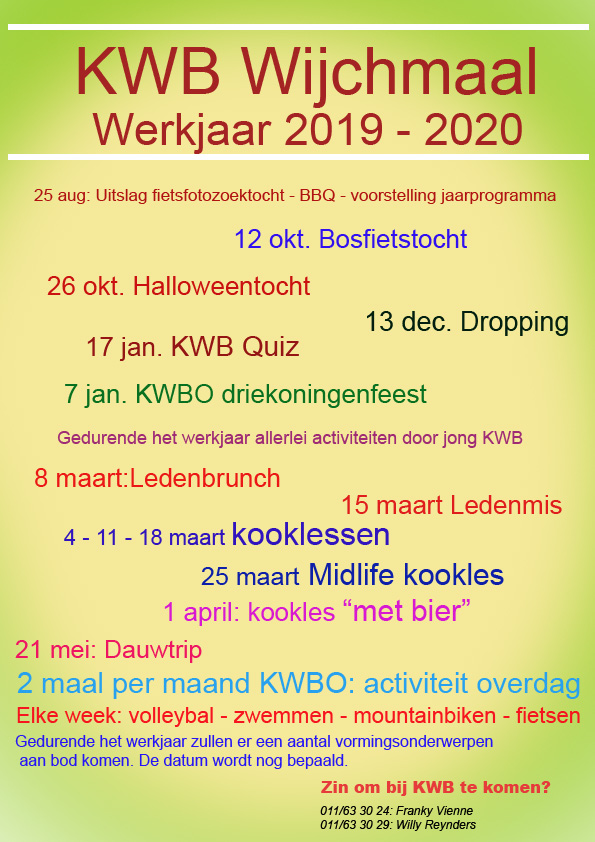 KWB Wijchmaal
Werkjaar 2019 - 2020

25 aug: Uitslag fietsfotozoektocht - BBQ - voorstelling jaarprogramma

12 okt. Bosfietstocht

26 okt. Halloweentocht

13 dec. Dropping

17 jan. KWB Quiz

7 jan. KWBO driekoningenfeest

Gedurende het werkjaar allerlei activiteiten door jong KWB

8 maart:Ledenbrunch

15 maart Ledenmis

4 - 11 - 18 maart kooklessen

25 maart Midlife kookles

1 april: kookles “met bier”

21 mei: Dauwtrip

2 maal per maand KWBO: activiteit overdag

Elke week: volleybal - zwemmen - mountainbiken - fietsen

Gedurende het werkjaar zullen er een aantal vormingsonderwerpen aan bod komen. De datum wordt nog bepaald.

Zin om bij KWB te komen?

011/63 30 24: Franky Vienne
011/63 30 29: Willy Reynders